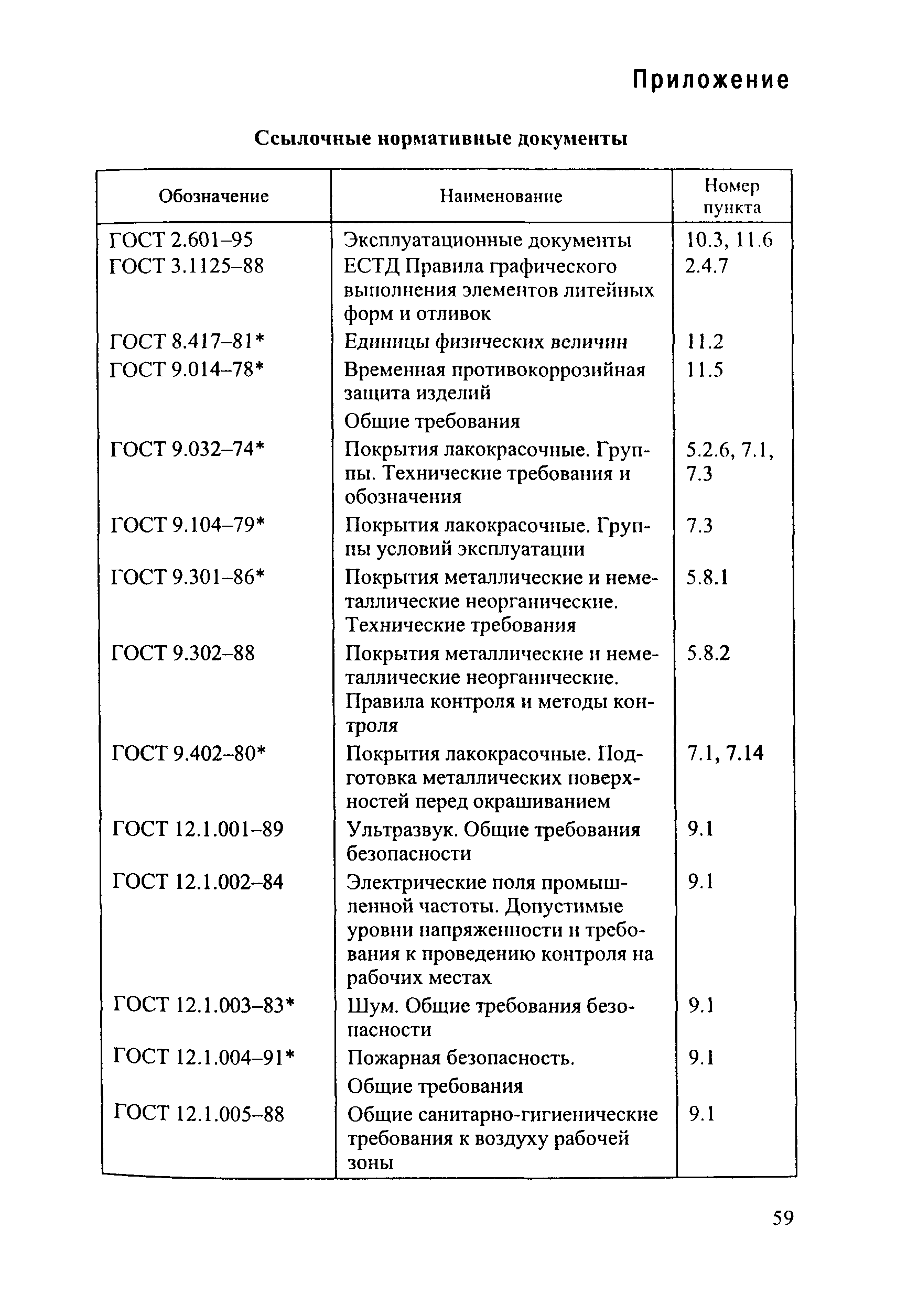 Приложение

Ссылочные нормативные документы

| Обозначение | Наименование | Номер пункта |
|---|---|---|
| ГОСТ 2.601–95 | Эксплуатационные документы | 10.3, 11.6 |
| ГОСТ 3.1125–88 | ЕСТД Правила графического выполнения элементов литейных форм и отливок | 2.4.7 |
| ГОСТ 8.417–81* | Единицы физических величин | 11.2 |
| ГОСТ 9.014–78* | Временная противокоррозийная защита изделий Общие требования | 11.5 |
| ГОСТ 9.032–74* | Покрытия лакокрасочные. Группы. Технические требования и обозначения | 5.2.6, 7.1, 7.3 |
| ГОСТ 9.104–79* | Покрытия лакокрасочные. Группы условий эксплуатации | 7.3 |
| ГОСТ 9.301–86* | Покрытия металлические и неметаллические неорганические. Технические требования | 5.8.1 |
| ГОСТ 9.302–88 | Покрытия металлические и неметаллические неорганические. Правила контроля и методы контроля | 5.8.2 |
| ГОСТ 9.402–80* | Покрытия лакокрасочные. Подготовка металлических поверхностей перед окрашиванием | 7.1, 7.14 |
| ГОСТ 12.1.001–89 | Ультразвук. Общие требования безопасности | 9.1 |
| ГОСТ 12.1.002–84 | Электрические поля промышленной частоты. Допустимые уровни напряженности и требования к проведению контроля на рабочих местах | 9.1 |
| ГОСТ 12.1.003–83* | Шум. Общие требования безопасности | 9.1 |
| ГОСТ 12.1.004–91* | Пожарная безопасность. Общие требования | 9.1 |
| ГОСТ 12.1.005–88 | Общие санитарно-гигиенические требования к воздуху рабочей зоны | 9.1 |

59